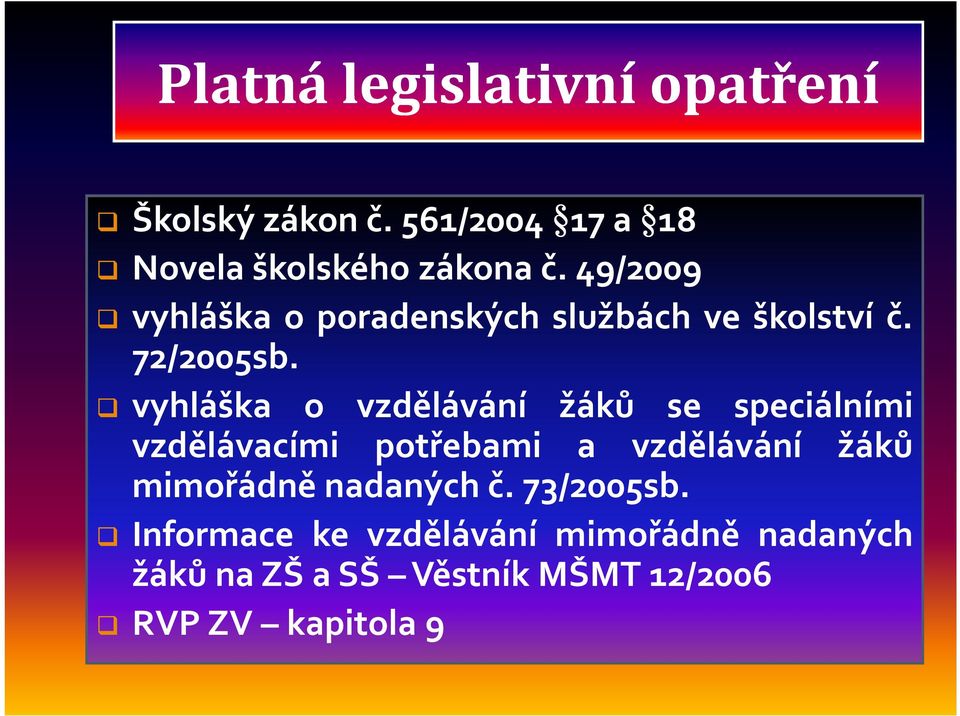 Platná legislativní opatření

❑ Školský zákon č. 561/2004 §17 a §18
❑ Novela školského zákona č. 49/2009
❑ vyhláška o poradenských službách ve školství č. 72/2005sb.
❑ vyhláška o vzdělávání žáků se speciálními vzdělávacími potřebami a vzdělávání žáků mimořádně nadaných č. 73/2005sb.
❑ Informace ke vzdělávání mimořádně nadaných žáků na ZŠ a SŠ – Věstník MŠMT 12/2006
❑ RVP ZV – kapitola 9